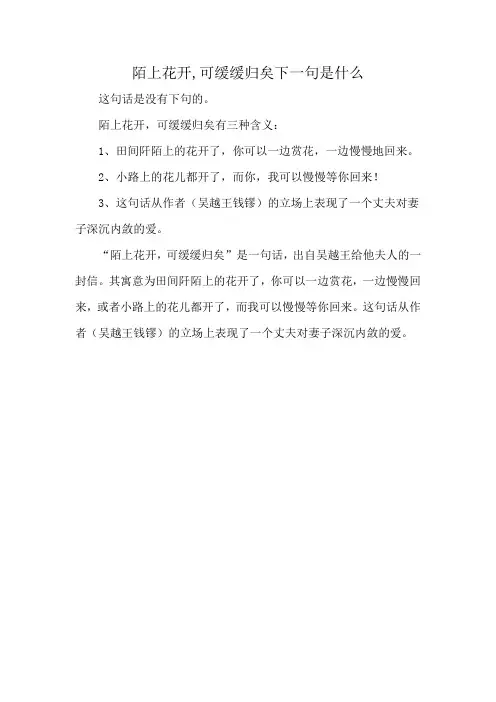 陌上花开,可缓缓归矣下一句是什么

这句话是没有下句的。

陌上花开，可缓缓归矣有三种含义：

1、田间阡陌上的花开了，你可以一边赏花，一边慢慢地回来。

2、小路上的花儿都开了，而你，我可以慢慢等你回来！

3、这句话从作者（吴越王钱镠）的立场上表现了一个丈夫对妻子深沉内敛的爱。

“陌上花开，可缓缓归矣”是一句话，出自吴越王给他夫人的一封信。其寓意为田间阡陌上的花开了，你可以一边赏花，一边慢慢回来，或者小路上的花儿都开了，而我可以慢慢等你回来。这句话从作者（吴越王钱镠）的立场上表现了一个丈夫对妻子深沉内敛的爱。